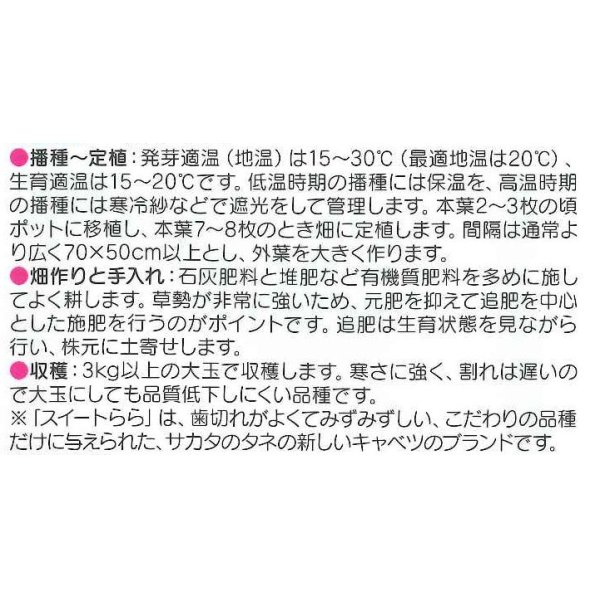 ●播種～定植：発芽適温（地温）は15～30℃（最適地温は20℃）、生育適温は15～20℃です。低温時期の播種には保温を、高温時期の播種には寒冷紗などで遮光をして管理します。本葉2～3枚の頃ポットに移植し、本葉7～8枚のとき畑に定植します。間隔は通常より広く70×50cm以上とし、外葉を大きく作ります。
●畑作りと手入れ：石灰肥料と堆肥など有機質肥料を多めに施してよく耕します。草勢が非常に強いため、元肥を抑えて追肥を中心とした施肥を行うのがポイントです。追肥は生育状態を見ながら行い、株元に土寄せします。
●収穫：3kg以上の大玉で収穫します。寒さに強く、割れは遅いので大玉にしても品質低下しにくい品種です。
※「スイートらら」は、歯切れがよくてみずみずしい、こだわりの品種だけに与えられた、サカタのタネの新しいキャベツのブランドです。